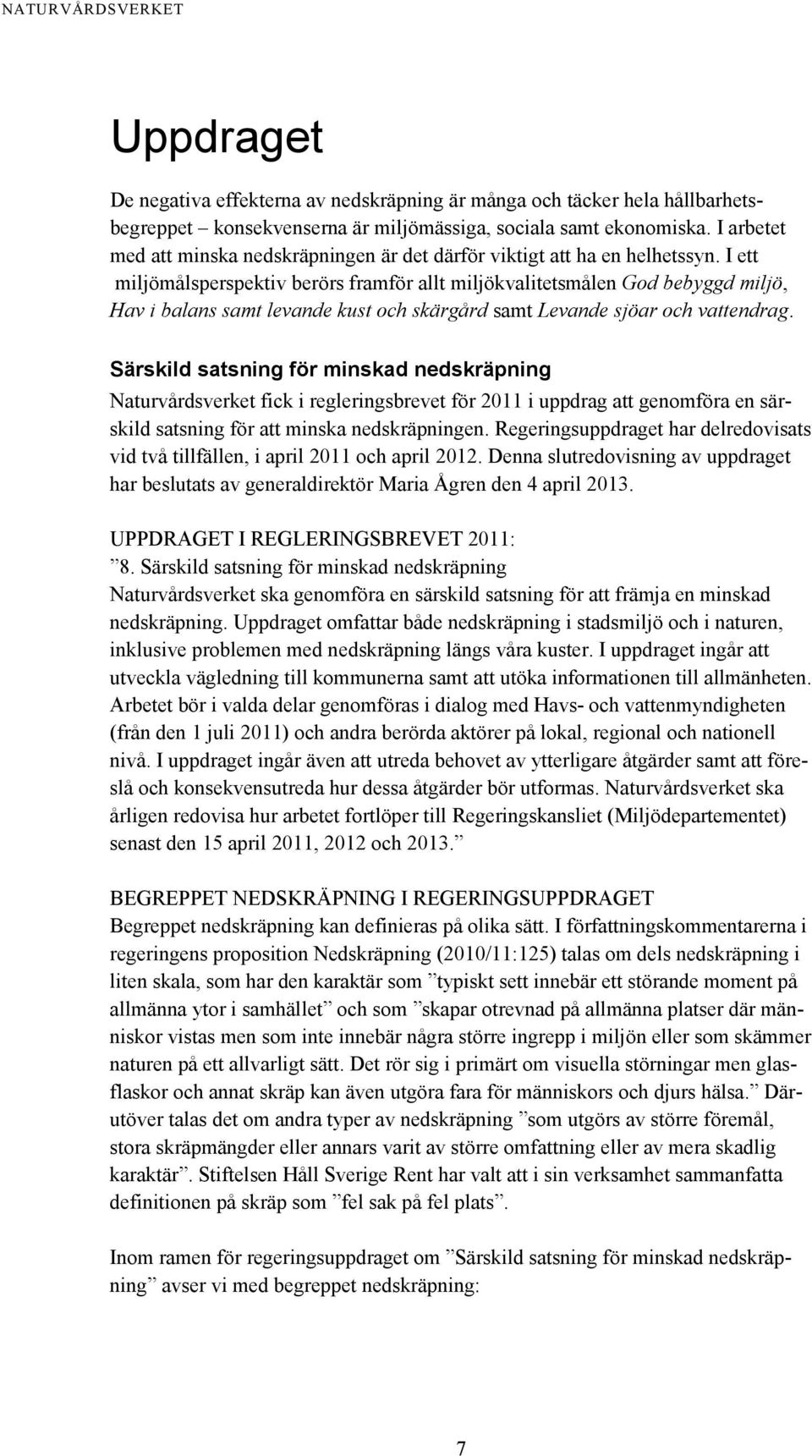 NATURVÅRDSVERKET

Uppdraget

De negativa effekterna av nedskräpning är många och täcker hela hållbarhetsbegreppet – konsekvenserna är miljömässiga, sociala samt ekonomiska. I arbetet med att minska nedskräpningen är det därför viktigt att ha en helhetssyn. I ett miljömålsperspektiv berörs framför allt miljökvalitetsmålen God bebyggd miljö, Hav i balans samt levande kust och skärgård samt Levande sjöar och vattendrag.

Särskild satsning för minskad nedskräpning

Naturvårdsverket fick i regleringsbrevet för 2011 i uppdrag att genomföra en särskild satsning för att minska nedskräpningen. Regeringsuppdraget har delredovisats vid två tillfällen, i april 2011 och april 2012. Denna slutredovisning av uppdraget har beslutats av generaldirektör Maria Ågren den 4 april 2013.

UPPDRAGET I REGLERINGSBREVET 2011:
”8. Särskild satsning för minskad nedskräpning
Naturvårdsverket ska genomföra en särskild satsning för att främja en minskad nedskräpning. Uppdraget omfattar både nedskräpning i stadsmiljö och i naturen, inklusive problemen med nedskräpning längs våra kuster. I uppdraget ingår att utveckla vägledning till kommunerna samt att utöka informationen till allmänheten. Arbetet bör i valda delar genomföras i dialog med Havs- och vattenmyndigheten (från den 1 juli 2011) och andra berörda aktörer på lokal, regional och nationell nivå. I uppdraget ingår även att utreda behovet av ytterligare åtgärder samt att föreslå och konsekvensutreda hur dessa åtgärder bör utformas. Naturvårdsverket ska årligen redovisa hur arbetet fortlöper till Regeringskansliet (Miljödepartementet) senast den 15 april 2011, 2012 och 2013.”

BEGREPPET NEDSKRÄPNING I REGERINGSUPPDRAGET
Begreppet nedskräpning kan definieras på olika sätt. I författningskommentarerna i regeringens proposition Nedskräpning (2010/11:125) talas om dels nedskräpning i liten skala, som har den karaktär som ”typiskt sett innebär ett störande moment på allmänna ytor i samhället” och som ”skapar otrevnad på allmänna platser där människor vistas men som inte innebär några större ingrepp i miljön eller som skämmer naturen på ett allvarligt sätt. Det rör sig i primärt om visuella störningar men glasflaskor och annat skräp kan även utgöra fara för människors och djurs hälsa.” Därutöver talas det om andra typer av nedskräpning ”som utgörs av större föremål, stora skräpmängder eller annars varit av större omfattning eller av mera skadlig karaktär”. Stiftelsen Håll Sverige Rent har valt att i sin verksamhet sammanfatta definitionen på skräp som ”fel sak på fel plats”.

Inom ramen för regeringsuppdraget om ”Särskild satsning för minskad nedskräpning” avser vi med begreppet nedskräpning:

7